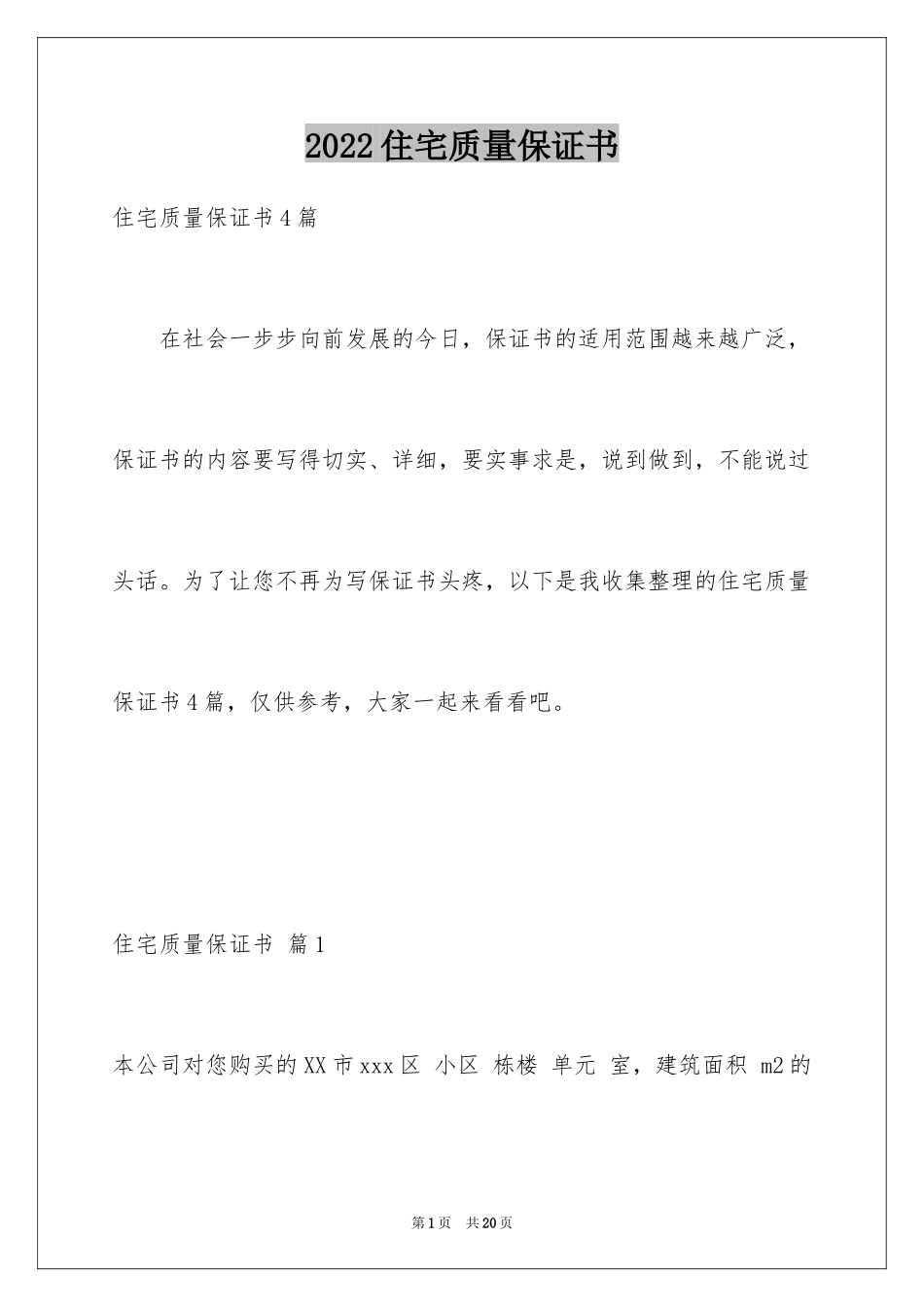 2022住宅质量保证书

住宅质量保证书4篇

在社会一步步向前发展的今日，保证书的适用范围越来越广泛，保证书的内容要写得切实、详细，要实事求是，说到做到，不能说过头话。为了让您不再为写保证书头疼，以下是我收集整理的住宅质量保证书4篇，仅供参考，大家一起来看看吧。

住宅质量保证书 篇1

本公司对您购买的XX市xxx区 小区 栋楼 单元 室，建筑面积 m2的

第1页 共20页